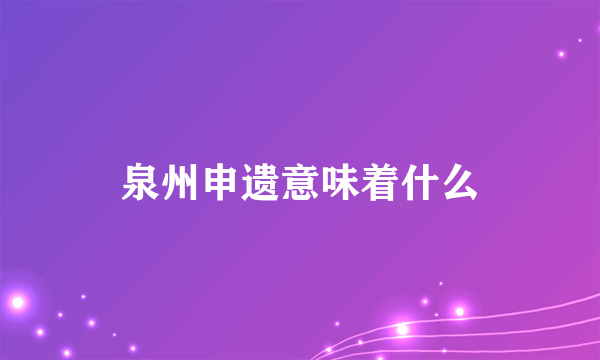 泉州申遗意味着什么